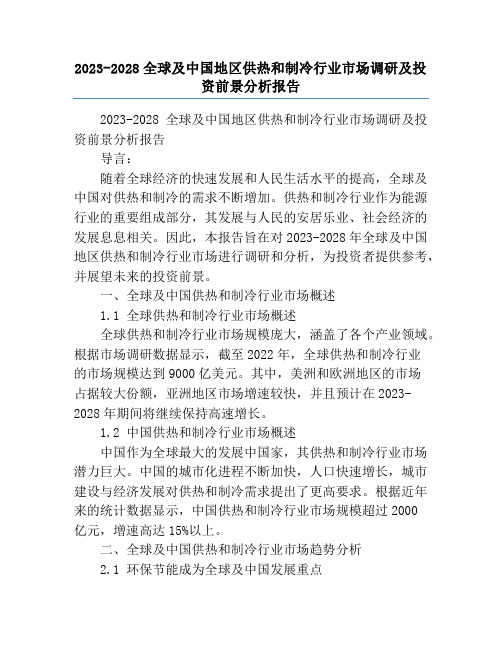 2023-2028 全球及中国地区供热和制冷行业市场调研及投资前景分析报告

2023-2028 全球及中国地区供热和制冷行业市场调研及投资前景分析报告

导言：

随着全球经济的快速发展和人民生活水平的提高，全球及中国对供热和制冷的需求不断增加。供热和制冷行业作为能源行业的重要组成部分，其发展与人民的安居乐业、社会经济的发展息息相关。因此，本报告旨在对 2023-2028 年全球及中国地区供热和制冷行业市场进行调研和分析，为投资者提供参考，并展望未来的投资前景。

一、全球及中国供热和制冷行业市场概述

1.1 全球供热和制冷行业市场概述

全球供热和制冷行业市场规模庞大，涵盖了各个产业领域。根据市场调研数据显示，截至 2022 年，全球供热和制冷行业的市场规模达到 9000 亿美元。其中，美洲和欧洲地区的市场占据较大份额，亚洲地区市场增速较快，并且预计在 2023-2028 年期间将继续保持高速增长。

1.2 中国供热和制冷行业市场概述

中国作为全球最大的发展中国家，其供热和制冷行业市场潜力巨大。中国的城市化进程不断加快，人口快速增长，城市建设与经济发展对供热和制冷需求提出了更高要求。根据近年来的统计数据显示，中国供热和制冷行业市场规模超过 2000 亿元，增速高达 15%以上。

二、全球及中国供热和制冷行业市场趋势分析

2.1 环保节能成为全球及中国发展重点